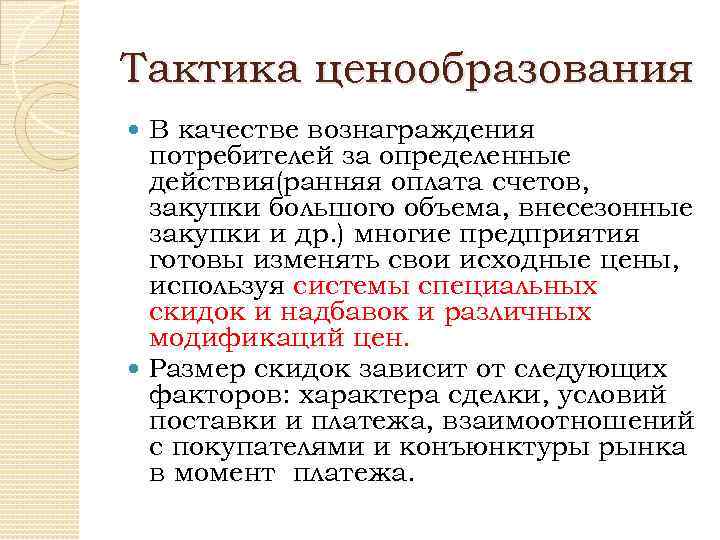 Тактика ценообразования

В качестве вознаграждения потребителей за определенные действия(ранняя оплата счетов, закупки большого объема, внесезонные закупки и др.) многие предприятия готовы изменять свои исходные цены, используя системы специальных скидок и надбавок и различных модификаций цен.

Размер скидок зависит от следующих факторов: характера сделки, условий поставки и платежа, взаимоотношений с покупателями и конъюнктуры рынка в момент платежа.